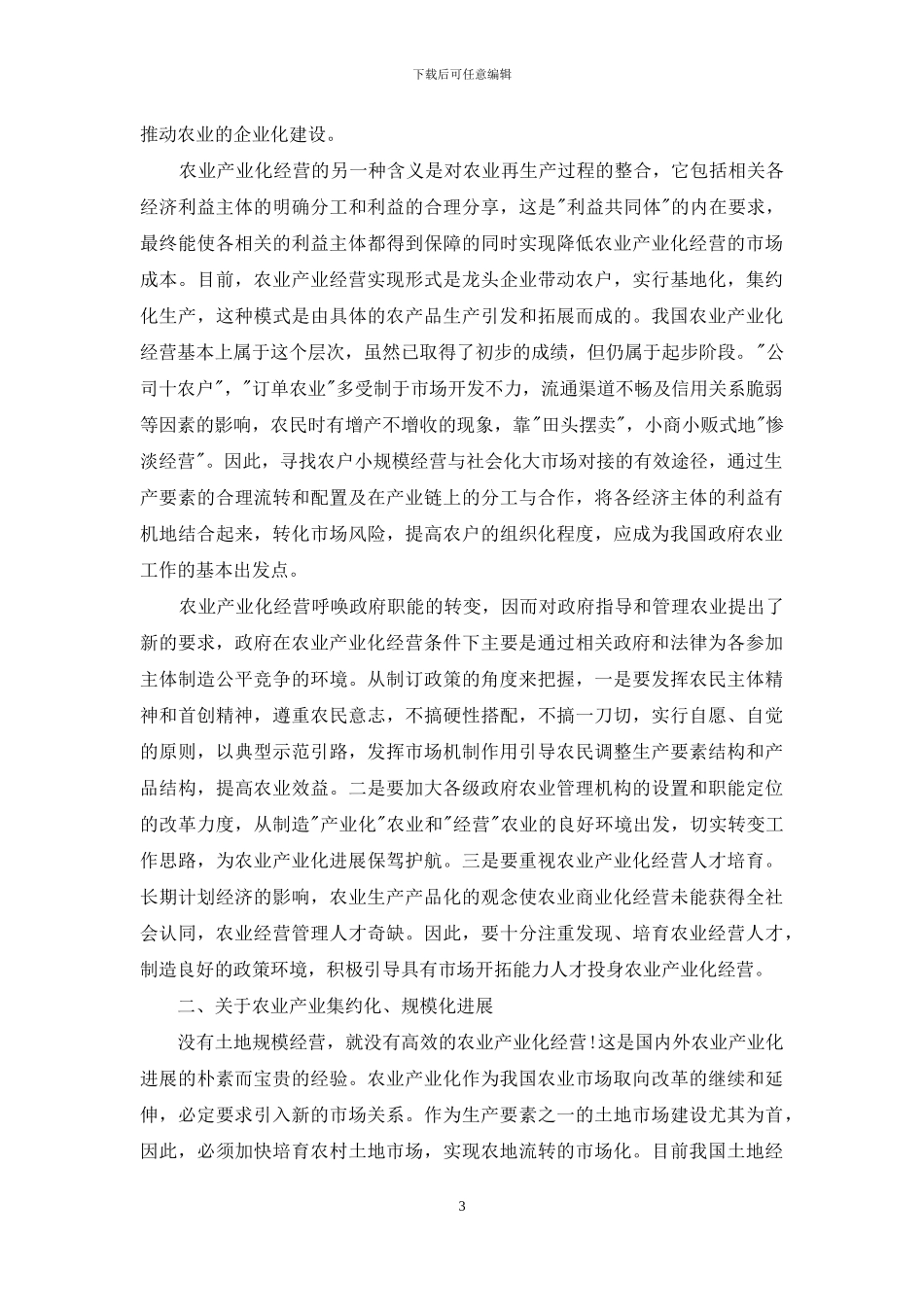 下载后可任意编辑

推动农业的企业化建设。

农业产业化经营的另一种含义是对农业再生产过程的整合，它包括相关各经济利益主体的明确分工和利益的合理分享，这是"利益共同体"的内在要求，最终能使各相关的利益主体都得到保障的同时实现降低农业产业化经营的市场成本。目前，农业产业经营实现形式是龙头企业带动农户，实行基地化，集约化生产，这种模式是由具体的农产品生产引发和拓展而成的。我国农业产业化经营基本上属于这个层次，虽然已取得了初步的成绩，但仍属于起步阶段。"公司十农户"，"订单农业"多受制于市场开发不力，流通渠道不畅及信用关系脆弱等因素的影响，农民时有增产不增收的现象，靠"田头摆卖"，小商小贩式地"惨淡经营"。因此，寻找农户小规模经营与社会化大市场对接的有效途径，通过生产要素的合理流转和配置及在产业链上的分工与合作，将各经济主体的利益有机地结合起来，转化市场风险，提高农户的组织化程度，应成为我国政府农业工作的基本出发点。

农业产业化经营呼唤政府职能的转变，因而对政府指导和管理农业提出了新的要求，政府在农业产业化经营条件下主要是通过相关政府和法律为各参加主体制造公平竞争的环境。从制订政策的角度来把握，一是要发挥农民主体精神和首创精神，遵重农民意志，不搞硬性搭配，不搞一刀切，实行自愿、自觉的原则，以典型示范引路，发挥市场机制作用引导农民调整生产要素结构和产品结构，提高农业效益。二是要加大各级政府农业管理机构的设置和职能定位的改革力度，从制造"产业化"农业和"经营"农业的良好环境出发，切实转变工作思路，为农业产业化进展保驾护航。三是要重视农业产业化经营人才培育。长期计划经济的影响，农业生产产品化的观念使农业商业化经营未能获得全社会认同，农业经营管理人才奇缺。因此，要十分注重发现、培育农业经营人才，制造良好的政策环境，积极引导具有市场开拓能力人才投身农业产业化经营。

二、关于农业产业集约化、规模化进展

没有土地规模经营，就没有高效的农业产业化经营!这是国内外农业产业化进展的朴素而宝贵的经验。农业产业化作为我国农业市场取向改革的继续和延伸，必定要求引入新的市场关系。作为生产要素之一的土地市场建设尤其为首，因此，必须加快培育农村土地市场，实现农地流转的市场化。目前我国土地经

3